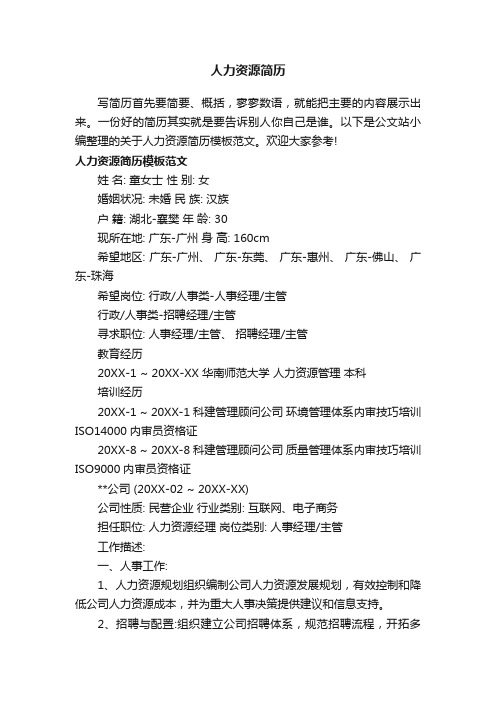 人力资源简历

写简历首先要简要、概括，寥寥数语，就能把主要的内容展示出来。一份好的简历其实就是要告诉别人你自己是谁。以下是公文站小编整理的关于人力资源简历模板范文。欢迎大家参考!

人力资源简历模板范文

姓 名: 童女士 性 别: 女

婚姻状况: 未婚 民 族: 汉族

户 籍: 湖北-襄樊 年 龄: 30

现所在地: 广东-广州 身 高: 160cm

希望地区: 广东-广州、 广东-东莞、 广东-惠州、 广东-佛山、 广东-珠海

希望岗位: 行政/人事类-人事经理/主管

行政/人事类-招聘经理/主管

寻求职位: 人事经理/主管、 招聘经理/主管

教育经历

20XX-1 ~ 20XX-XX 华南师范大学 人力资源管理 本科

培训经历

20XX-1 ~ 20XX-1 科建管理顾问公司 环境管理体系内审技巧培训 ISO14000 内审员资格证

20XX-8 ~ 20XX-8 科建管理顾问公司 质量管理体系内审技巧培训 ISO9000 内审员资格证

**公司 (20XX-02 ~ 20XX-XX)

公司性质: 民营企业 行业类别: 互联网、电子商务

担任职位: 人力资源经理 岗位类别: 人事经理/主管

工作描述:

一、人事工作:

1、人力资源规划组织编制公司人力资源发展规划，有效控制和降低公司人力资源成本，并为重大人事决策提供建议和信息支持。

2、招聘与配置:组织建立公司招聘体系，规范招聘流程，开拓多